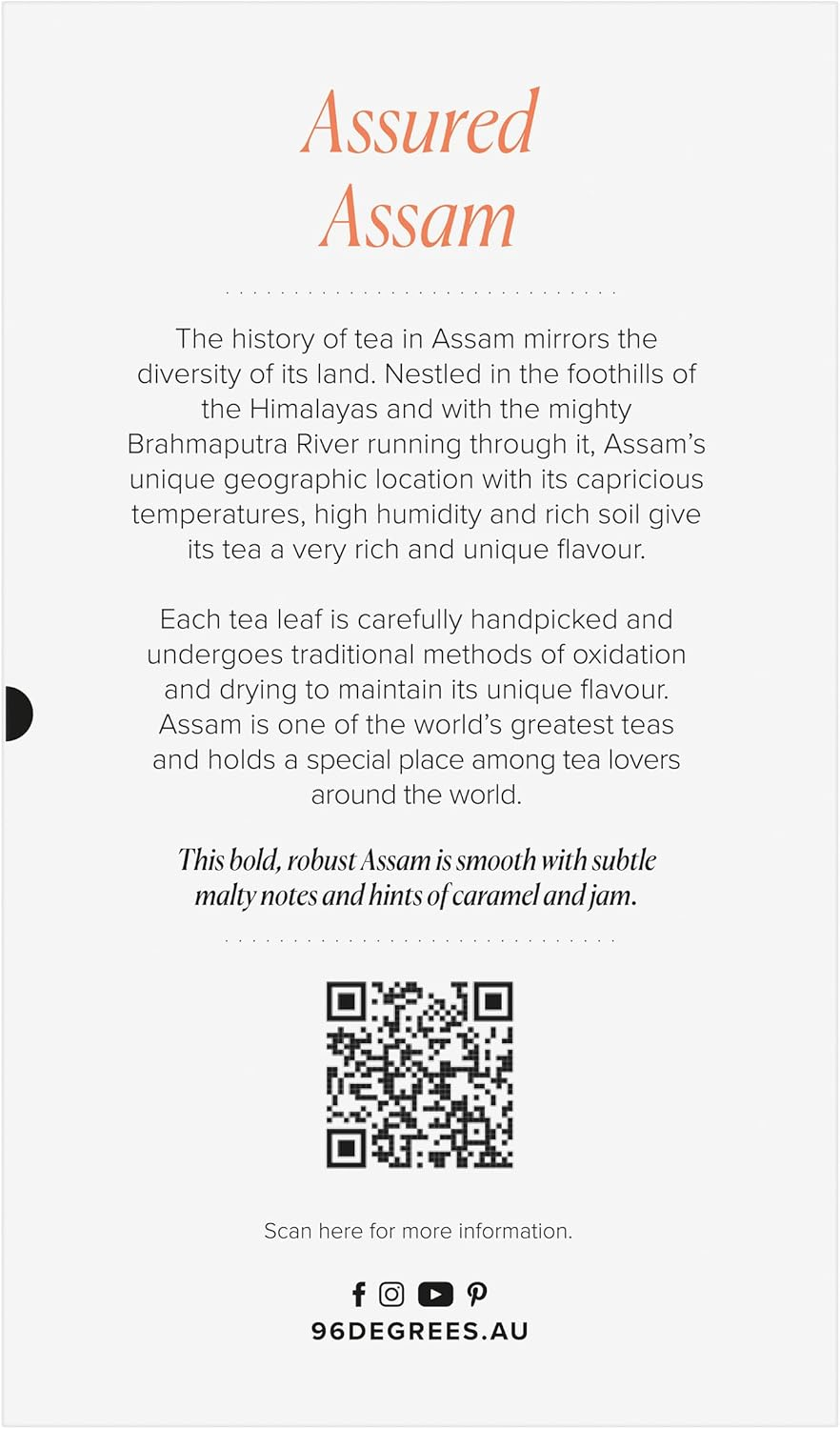 Assured Assam

The history of tea in Assam mirrors the diversity of its land. Nestled in the foothills of the Himalayas and with the mighty Brahmaputra River running through it, Assam's unique geographic location with its capricious temperatures, high humidity and rich soil give its tea a very rich and unique flavour.

Each tea leaf is carefully handpicked and undergoes traditional methods of oxidation and drying to maintain its unique flavour. Assam is one of the world's greatest teas and holds a special place among tea lovers around the world.

This bold, robust Assam is smooth with subtle malty notes and hints of caramel and jam.

Scan here for more information.

96DEGREES.AU